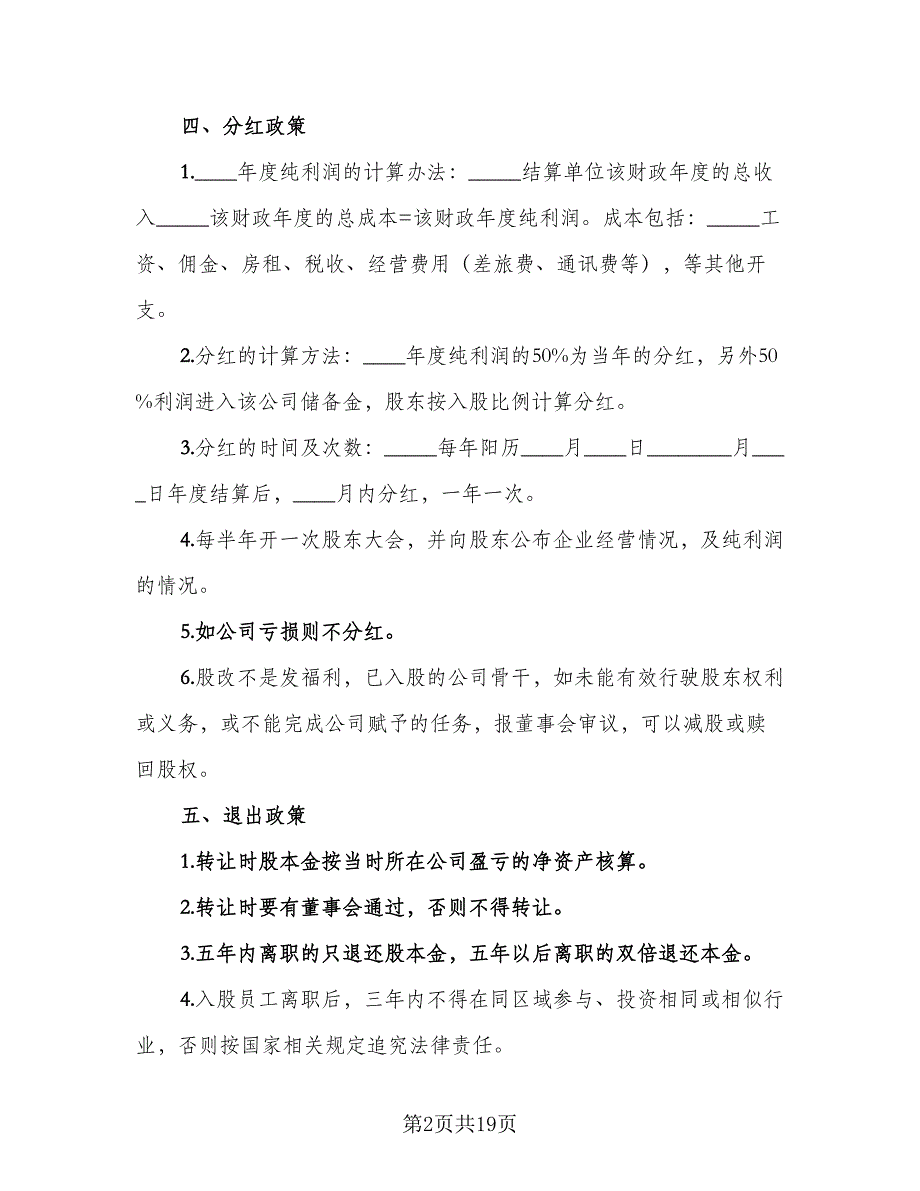 四、分红政策

1.____年度纯利润的计算办法：_____结算单位该财政年度的总收入_____该财政年度的总成本=该财政年度纯利润。成本包括：_____工资、佣金、房租、税收、经营费用（差旅费、通讯费等），等其他开支。

2.分红的计算方法：____年度纯利润的50%为当年的分红，另外50%利润进入该公司储备金，股东按入股比例计算分红。

3.分红的时间及次数：_____每年阳历____月____日________月____日年度结算后，____月内分红，一年一次。

4.每半年开一次股东大会，并向股东公布企业经营情况，及纯利润的情况。

5.如公司亏损则不分红。

6.股改不是发福利，已入股的公司骨干，如未能有效行驶股东权利或义务，或不能完成公司赋予的任务，报董事会审议，可以减股或赎回股权。

五、退出政策

1.转让时股本金按当时所在公司盈亏的净资产核算。

2.转让时要有董事会通过，否则不得转让。

3.五年内离职的只退还股本金，五年以后离职的双倍退还本金。

4.入股员工离职后，三年内不得在同区域参与、投资相同或相似行业，否则按国家相关规定追究法律责任。

第2页共19页